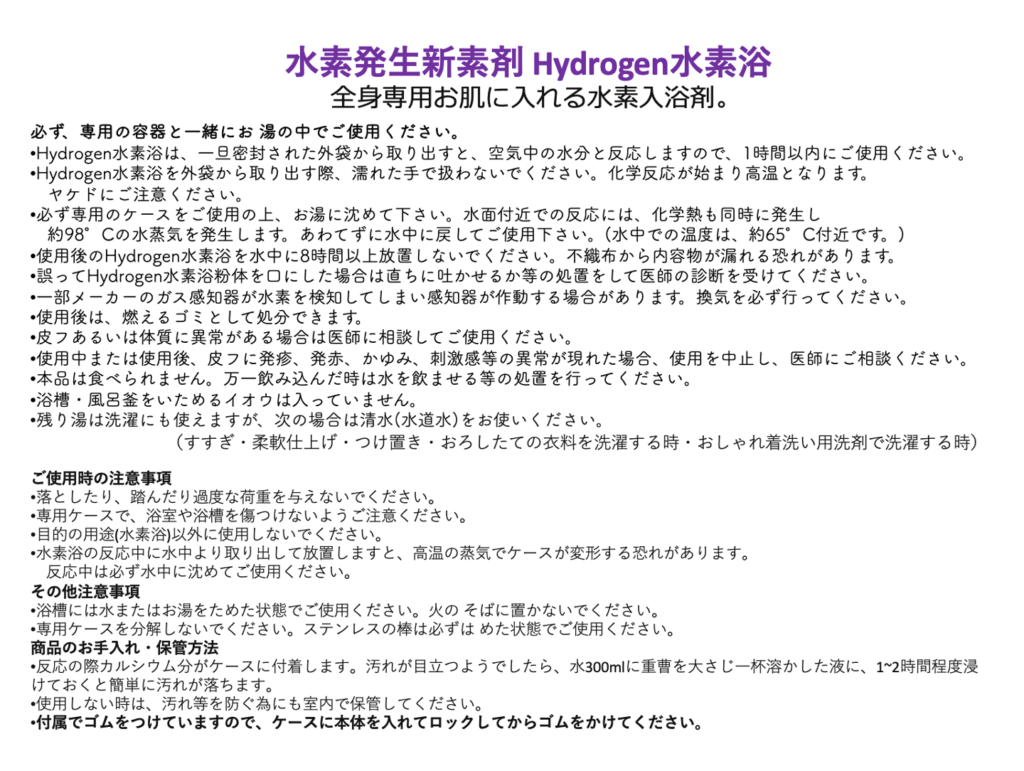 水素発生新素剤 Hydrogen水素浴
全身専用お肌に入れる水素入浴剤。

必ず、専用の容器と一緒にお 湯の中でご使用ください。
•Hydrogen水素浴は、一旦密封された外袋から取り出すと、空気中の水分と反応しますので、1時間以内にご使用ください。
•Hydrogen水素浴を外袋から取り出す際、濡れた手で扱わないでください。化学反応が始まり高温となります。ヤケドにご注意ください。
•必ず専用のケースをご使用の上、お湯に沈めて下さい。水面付近での反応には、化学熱も同時に発生し約98°Cの水蒸気を発生します。あわてずに水中に戻してご使用下さい。(水中での温度は、約65°C付近です。)
•使用後のHydrogen水素浴を水中に8時間以上放置しないでください。不織布から内容物が漏れる恐れがあります。
•誤ってHydrogen水素浴粉体を口にした場合は直ちに吐かせるか等の処置をして医師の診断を受けてください。
•一部メーカーのガス感知器が水素を検知してしまい感知器が作動する場合があります。換気を必ず行ってください。
•使用後は、燃えるゴミとして処分できます。
•皮フあるいは体質に異常がある場合は医師に相談してご使用ください。
•使用中または使用後、皮フに発疹、発赤、かゆみ、刺激感等の異常が現れた場合、使用を中止し、医師にご相談ください。
•本品は食べられません。万一飲み込んだ時は水を飲ませる等の処置を行ってください。
•浴槽・風呂釜をいためるイオウは入っていません。
•残り湯は洗濯にも使えますが、次の場合は清水(水道水)をお使いください。
(すすぎ・柔軟仕上げ・つけ置き・おろしたての衣料を洗濯する時・おしゃれ着洗い用洗剤で洗濯する時)

ご使用時の注意事項
•落としたり、踏んだり過度な荷重を与えないでください。
•専用ケースで、浴室や浴槽を傷つけないようご注意ください。
•目的の用途(水素浴)以外に使用しないでください。
•水素浴の反応中に水中より取り出して放置しますと、高温の蒸気でケースが変形する恐れがあります。反応中は必ず水中に沈めてご使用ください。
その他注意事項
•浴槽には水またはお湯をためた状態でご使用ください。火の そばに置かないでください。
•専用ケースを分解しないでください。ステンレスの棒は必ずは めた状態でご使用ください。
商品のお手入れ・保管方法
•反応の際カルシウム分がケースに付着します。汚れが目立つようでしたら、水300mlに重曹を大さじ一杯溶かした液に、1~2時間程度浸けておくと簡単に汚れが落ちます。
•使用しない時は、汚れ等を防ぐ為にも室内で保管してください。
•付属でゴムをつけていますので、ケースに本体を入れてロックしてからゴムをかけてください。